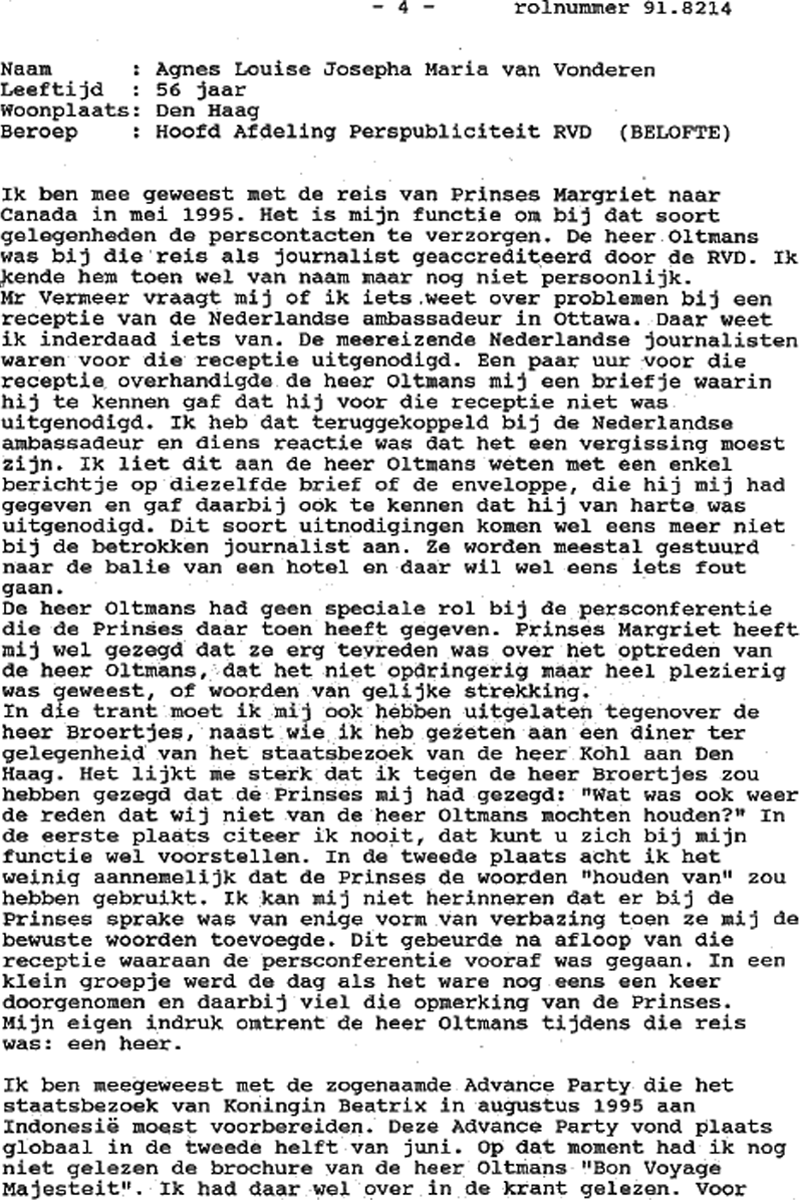 - 4 - rolnummer 91.8214

Naam : Agnes Louise Josepha Maria van Vonderen
Leeftijd : 56 jaar
Woonplaats: Den Haag
Beroep : Hoofd Afdeling Perspubliciteit RVD (BELOFTE)

Ik ben mee geweest met de reis van Prinses Margriet naar Canada in mei 1995. Het is mijn functie om bij dat soort gelegenheden de perscontacten te verzorgen. De heer Oltmans was bij die reis als journalist geaccrediteerd door de RVD. Ik kende hem toen wel van naam maar nog niet persoonlijk.
Mr Vermeer vraagt mij of ik iets weet over problemen bij een receptie van de Nederlandse ambassadeur in Ottawa. Daar weet ik inderdaad iets van. De meereizende Nederlandse journalisten waren voor die receptie uitgenodigd. Een paar uur voor die receptie overhandigde de heer Oltmans mij een briefje waarin hij te kennen gaf dat hij voor die receptie niet was uitgenodigd. Ik heb dat teruggekoppeld bij de Nederlandse ambassadeur en diens reactie was dat het een vergissing moest zijn. Ik liet dit aan de heer Oltmans weten met een enkel berichtje op diezelfde brief of de enveloppe, die hij mij had gegeven en gaf daarbij ook te kennen dat hij van harte was uitgenodigd. Dit soort uitnodigingen komen wel eens meer niet bij de betrokken journalist aan. Ze worden meestal gestuurd naar de balie van een hotel en daar wil wel eens iets fout gaan.
De heer Oltmans had geen speciale rol bij de persconferentie die de Prinses daar toen heeft gegeven. Prinses Margriet heeft mij wel gezegd dat ze erg tevreden was over het optreden van de heer Oltmans, dat het niet opdringerig maar heel plezierig was geweest, of woorden van gelijke strekking.
In die trant moet ik mij ook hebben uitgelaten tegenover de heer Broertjes, naast wie ik heb gezeten aan een diner ter gelegenheid van het staatsbezoek van de heer Kohl aan Den Haag. Het lijkt me sterk dat ik tegen de heer Broertjes zou hebben gezegd dat de Prinses mij had gezegd: "Wat was ook weer de reden dat wij niet van de heer Oltmans mochten houden?" In de eerste plaats citeer ik nooit, dat kunt u zich bij mijn functie wel voorstellen. In de tweede plaats acht ik het weinig aannemelijk dat de Prinses de woorden "houden van" zou hebben gebruikt. Ik kan mij niet herinneren dat er bij de Prinses sprake was van enige vorm van verbazing toen ze mij de bewuste woorden toevoegde. Dit gebeurde na afloop van die receptie waaraan de persconferentie vooraf was gegaan. In een klein groepje werd de dag als het ware nog eens een keer doorgenomen en daarbij viel die opmerking van de Prinses.
Mijn eigen indruk omtrent de heer Oltmans tijdens die reis was: een heer.

Ik ben meegeweest met de zogenaamde Advance Party die het staatsbezoek van Koningin Beatrix in augustus 1995 aan Indonesië moest voorbereiden. Deze Advance Party vond plaats globaal in de tweede helft van juni. Op dat moment had ik nog niet gelezen de brochure van de heer Oltmans "Bon Voyage Majesteit". Ik had daar wel over in de krant gelezen. Voor